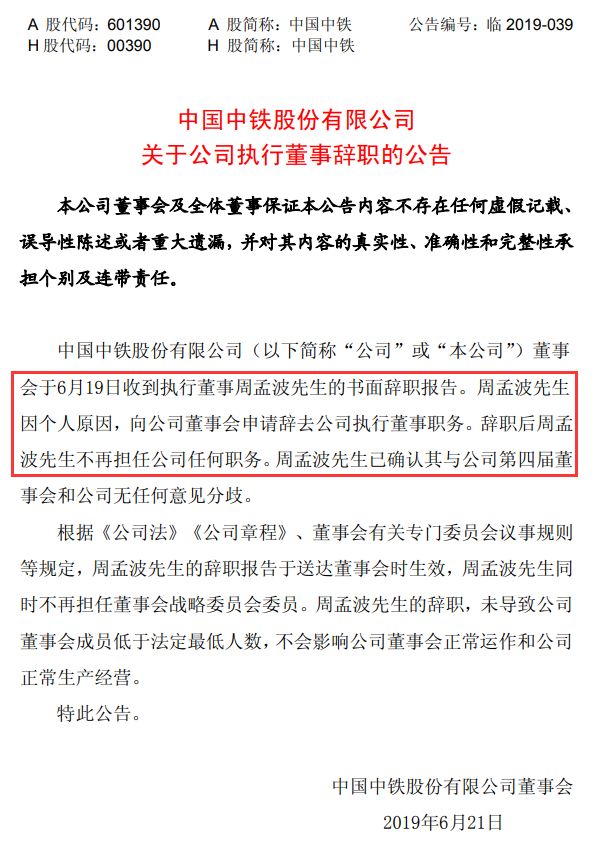 A 股代码：601390　　A 股简称：中国中铁　　公告编号：临 2019-039
H 股代码：00390　　H 股简称：中国中铁

中国中铁股份有限公司
关于公司执行董事辞职的公告

本公司董事会及全体董事保证本公告内容不存在任何虚假记载、误导性陈述或者重大遗漏，并对其内容的真实性、准确性和完整性承担个别及连带责任。

中国中铁股份有限公司（以下简称“公司”或“本公司”）董事会于6月19日收到执行董事周孟波先生的书面辞职报告。周孟波先生因个人原因，向公司董事会申请辞去公司执行董事职务。辞职后周孟波先生不再担任公司任何职务。周孟波先生已确认其与公司第四届董事会和公司无任何意见分歧。

根据《公司法》《公司章程》、董事会有关专门委员会议事规则等规定，周孟波先生的辞职报告于送达董事会时生效，周孟波先生同时不再担任董事会战略委员会委员。周孟波先生的辞职，未导致公司董事会成员低于法定最低人数，不会影响公司董事会正常运作和公司正常生产经营。

特此公告。

中国中铁股份有限公司董事会
2019年6月21日